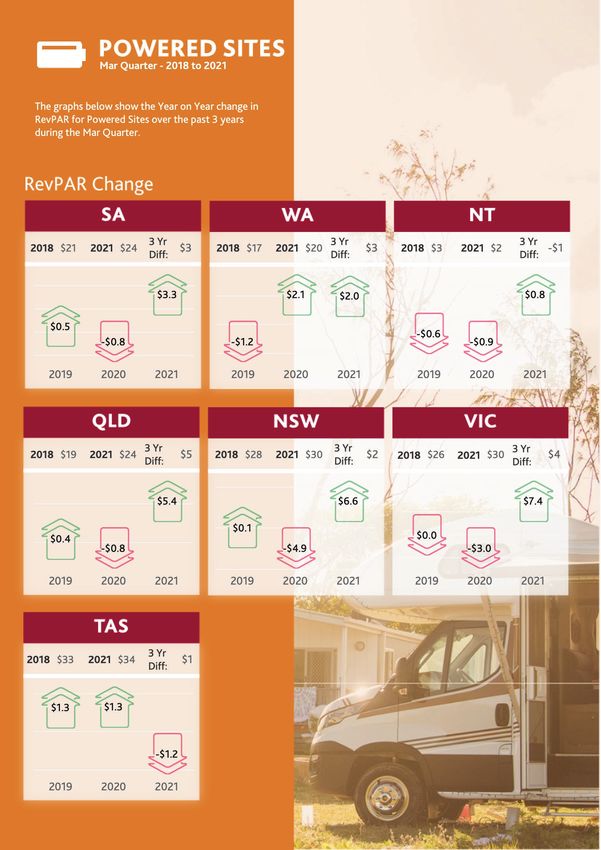 POWERED SITES
Mar Quarter - 2018 to 2021

The graphs below show the Year on Year change in RevPAR for Powered Sites over the past 3 years during the Mar Quarter.

RevPAR Change

SA
2018 $21 2021 $24 3 Yr Diff: $3
$0.5 -$0.8 $3.3
2019 2020 2021

WA
2018 $17 2021 $20 3 Yr Diff: $3
-$1.2 $2.1 $2.0
2019 2020 2021

NT
2018 $3 2021 $2 3 Yr Diff: -$1
-$0.6 -$0.9 $0.8
2019 2020 2021

QLD
2018 $19 2021 $24 3 Yr Diff: $5
$0.4 -$0.8 $5.4
2019 2020 2021

NSW
2018 $28 2021 $30 3 Yr Diff: $2
$0.1 -$4.9 $6.6
2019 2020 2021

VIC
2018 $26 2021 $30 3 Yr Diff: $4
$0.0 -$3.0 $7.4
2019 2020 2021

TAS
2018 $33 2021 $34 3 Yr Diff: $1
$1.3 $1.3 -$1.2
2019 2020 2021